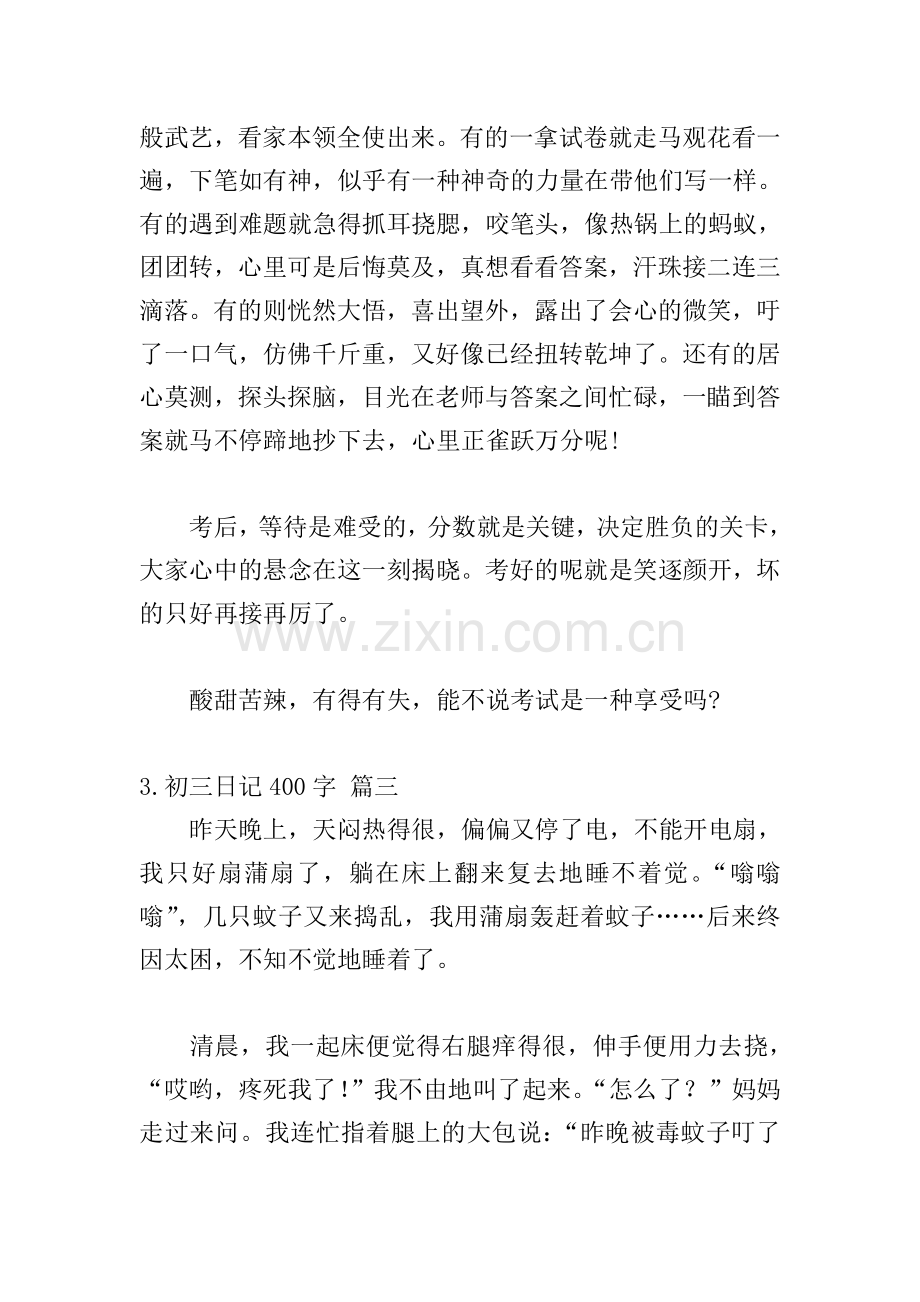 般武艺，看家本领全使出来。有的一拿试卷就走马观花看一遍，下笔如有神，似乎有一种神奇的力量在带他们写一样。有的遇到难题就急得抓耳挠腮，咬笔头，像热锅上的蚂蚁，团团转，心里可是后悔莫及，真想看看答案，汗珠接二连三滴落。有的则恍然大悟，喜出望外，露出了会心的微笑，吁了一口气，仿佛千斤重，又好像已经扭转乾坤了。还有的居心莫测，探头探脑，目光在老师与答案之间忙碌，一瞄到答案就马不停蹄地抄下去，心里正雀跃万分呢！

考后，等待是难受的，分数就是关键，决定胜负的关卡，大家心中的悬念在这一刻揭晓。考好的呢就是笑逐颜开，坏的只好再接再厉了。

酸甜苦辣，有得有失，能不说考试是一种享受吗？

3.初三日记400字 篇三

昨天晚上，天闷热得很，偏偏又停了电，不能开电扇，我只好扇蒲扇了，躺在床上翻来复去地睡不着觉。“嗡嗡嗡”，几只蚊子又来捣乱，我用蒲扇轰赶着蚊子……后来终因太困，不知不觉地睡着了。

清晨，我一起床便觉得右腿痒得很，伸手便用力去挠，“哎哟，疼死我了！”我不由地叫了起来。“怎么了？”妈妈走过来问。我连忙指着腿上的大包说：“昨晚被毒蚊子叮了

www.zixin.com.cn